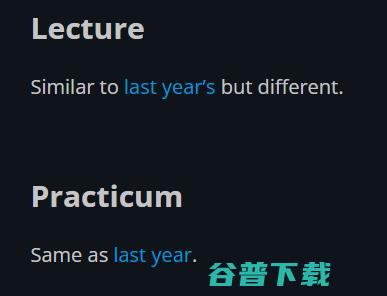 Lecture

Similar to last year’s but different.

Practicum

Same as last year.

谷普下载